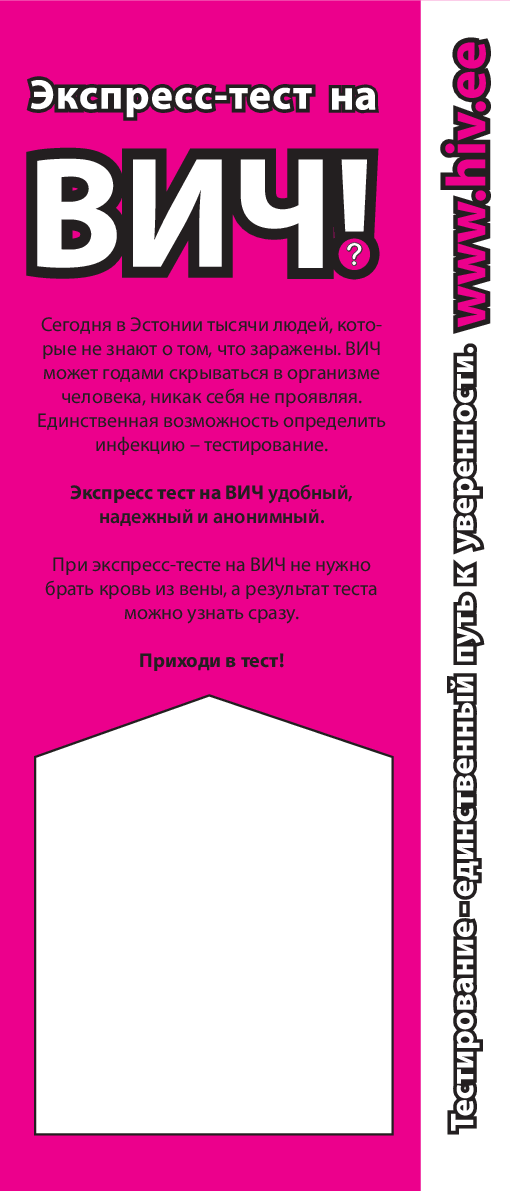 Экспресс-тест на

ВИЧ!?

Сегодня в Эстонии тысячи людей, которые не знают о том, что заражены. ВИЧ может годами скрываться в организме человека, никак себя не проявляя. Единственная возможность определить инфекцию – тестирование.

Экспресс тест на ВИЧ удобный, надежный и анонимный.

При экспресс-тесте на ВИЧ не нужно брать кровь из вены, а результат теста можно узнать сразу.

Приходи в тест!

Тестирование-единственный путь к уверенности. www.hiv.ee